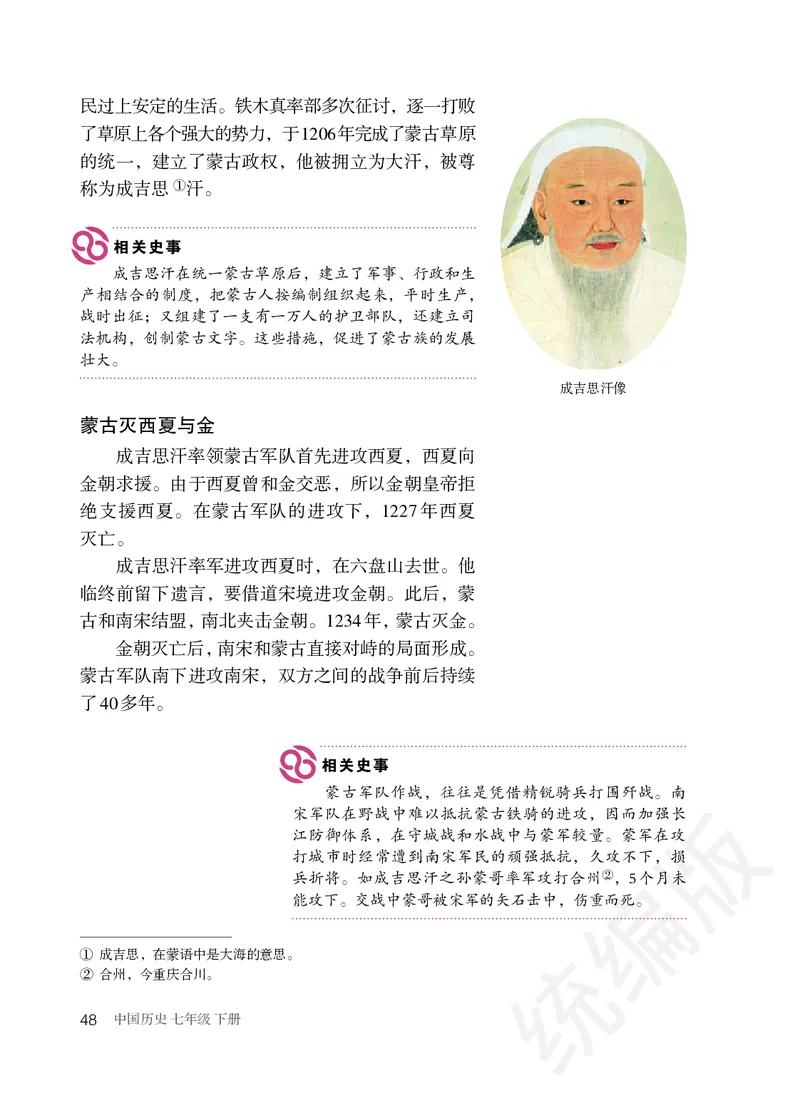 民过上安定的生活。铁木真率部多次征讨，逐一打败了草原上各个强大的势力，于1206年完成了蒙古草原的统一，建立了蒙古政权，他被拥立为大汗，被尊称为成吉思①汗。

相关史事

成吉思汗在统一蒙古草原后，建立了军事、行政和生产相结合的制度，把蒙古人按编制组织起来，平时生产，战时出征；又组建了一支有一万人的护卫部队，还建立司法机构，创制蒙古文字。这些措施，促进了蒙古族的发展壮大。

成吉思汗像

蒙古灭西夏与金

成吉思汗率领蒙古军队首先进攻西夏，西夏向金朝求援。由于西夏曾和金交恶，所以金朝皇帝拒绝支援西夏。在蒙古军队的进攻下，1227年西夏灭亡。

成吉思汗率军进攻西夏时，在六盘山去世。他临终前留下遗言，要借道宋境进攻金朝。此后，蒙古和南宋结盟，南北夹击金朝。1234年，蒙古灭金。

金朝灭亡后，南宋和蒙古直接对峙的局面形成。蒙古军队南下进攻南宋，双方之间的战争前后持续了40多年。

相关史事

蒙古军队作战，往往是凭借精锐骑兵打围歼战。南宋军队在野战中难以抵抗蒙古铁骑的进攻，因而加强长江防御体系，在守城战和水战中与蒙军较量。蒙军在攻打城市时经常遭到南宋军民的顽强抵抗，久攻不下，损兵折将。如成吉思汗之孙蒙哥率军攻打合州②，5个月未能攻下。交战中蒙哥被宋军的矢石击中，伤重而死。

① 成吉思，在蒙语中是大海的意思。
② 合州，今重庆合川。

48 中国历史 七年级 下册

统编版